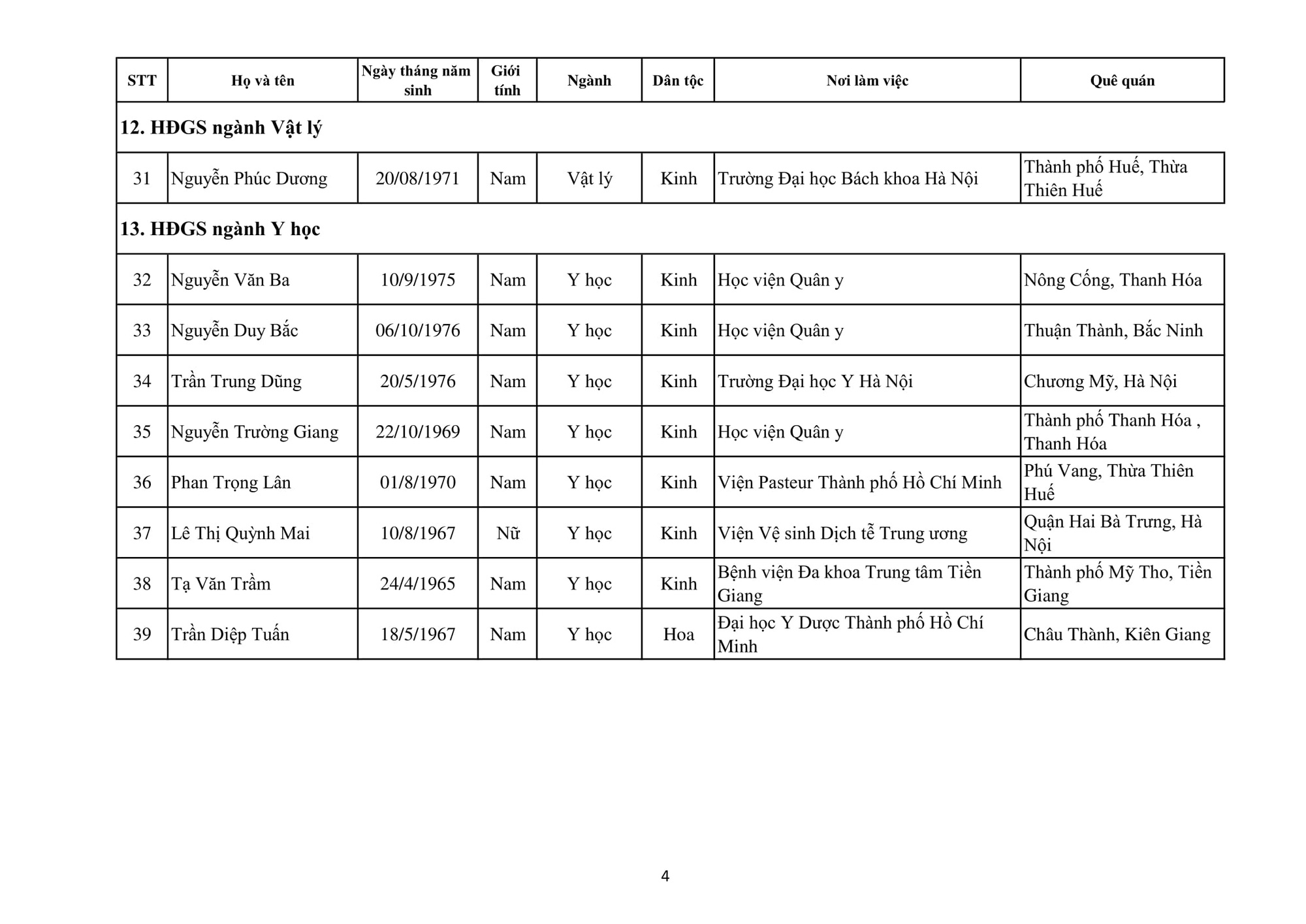 | STT | Họ và tên | Ngày tháng năm sinh | Giới tính | Ngành | Dân tộc | Nơi làm việc | Quê quán |
|---|---|---|---|---|---|---|---|
| 12. HĐGS ngành Vật lý | | | | | | | |
| 31 | Nguyễn Phúc Dương | 20/08/1971 | Nam | Vật lý | Kinh | Trường Đại học Bách khoa Hà Nội | Thành phố Huế, Thừa Thiên Huế |
| 13. HĐGS ngành Y học | | | | | | | |
| 32 | Nguyễn Văn Ba | 10/9/1975 | Nam | Y học | Kinh | Học viện Quân y | Nông Cống, Thanh Hóa |
| 33 | Nguyễn Duy Bắc | 06/10/1976 | Nam | Y học | Kinh | Học viện Quân y | Thuận Thành, Bắc Ninh |
| 34 | Trần Trung Dũng | 20/5/1976 | Nam | Y học | Kinh | Trường Đại học Y Hà Nội | Chương Mỹ, Hà Nội |
| 35 | Nguyễn Trường Giang | 22/10/1969 | Nam | Y học | Kinh | Học viện Quân y | Thành phố Thanh Hóa , Thanh Hóa |
| 36 | Phan Trọng Lân | 01/8/1970 | Nam | Y học | Kinh | Viện Pasteur Thành phố Hồ Chí Minh | Phú Vang, Thừa Thiên Huế |
| 37 | Lê Thị Quỳnh Mai | 10/8/1967 | Nữ | Y học | Kinh | Viện Vệ sinh Dịch tễ Trung ương | Quận Hai Bà Trưng, Hà Nội |
| 38 | Tạ Văn Trầm | 24/4/1965 | Nam | Y học | Kinh | Bệnh viện Đa khoa Trung tâm Tiền Giang | Thành phố Mỹ Tho, Tiền Giang |
| 39 | Trần Diệp Tuấn | 18/5/1967 | Nam | Y học | Hoa | Đại học Y Dược Thành phố Hồ Chí Minh | Châu Thành, Kiên Giang |

4